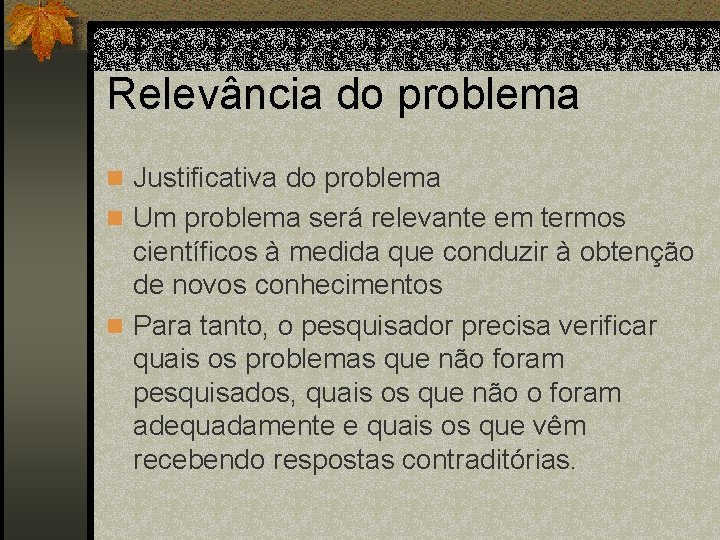 Relevância do problema

Justificativa do problema

Um problema será relevante em termos científicos à medida que conduzir à obtenção de novos conhecimentos

Para tanto, o pesquisador precisa verificar quais os problemas que não foram pesquisados, quais os que não o foram adequadamente e quais os que vêm recebendo respostas contraditórias.